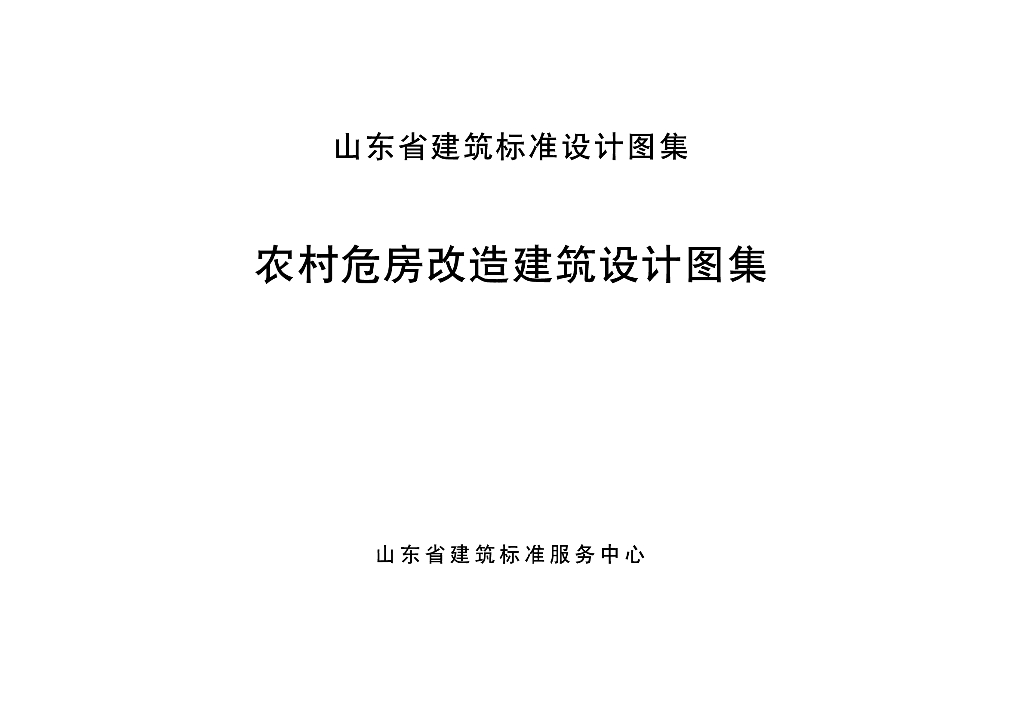 山东省建筑标准设计图集

农村危房改造建筑设计图集

山东省建筑标准服务中心